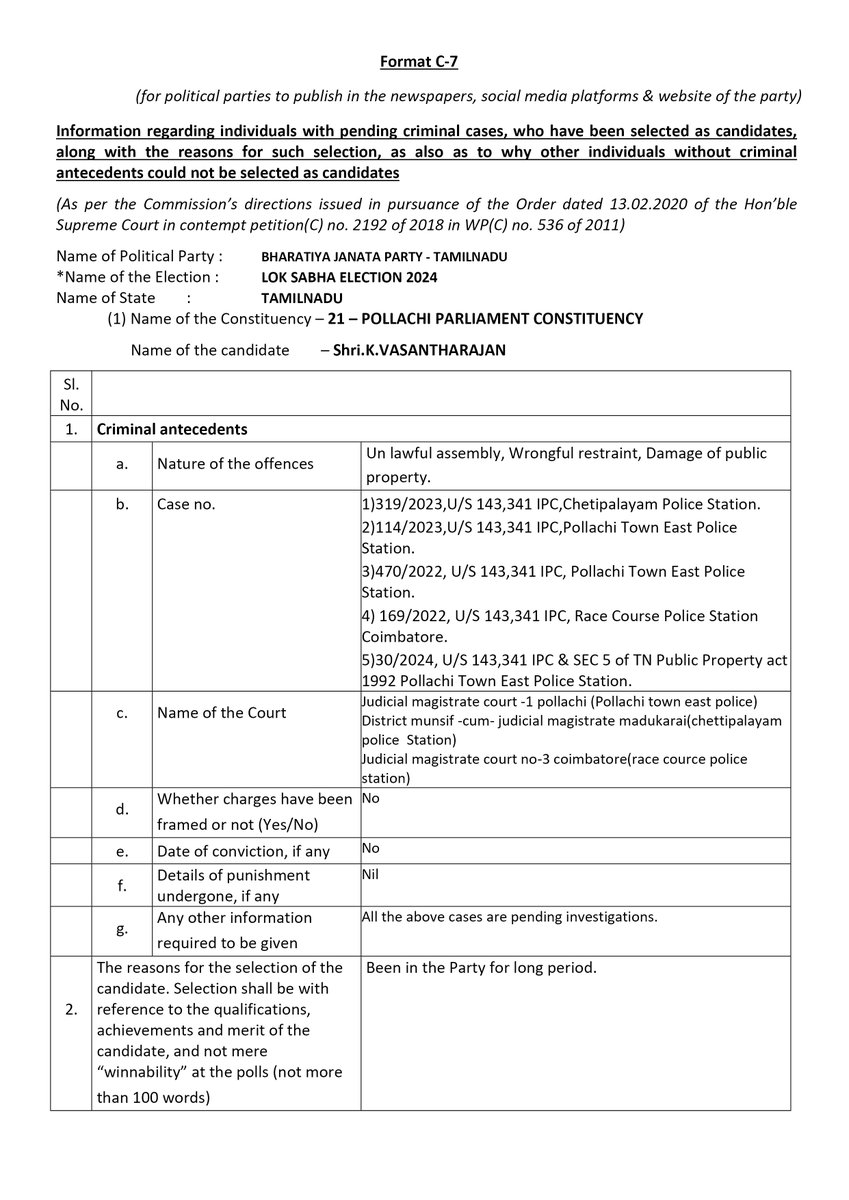 Format C-7

(for political parties to publish in the newspapers, social media platforms & website of the party)

Information regarding individuals with pending criminal cases, who have been selected as candidates, along with the reasons for such selection, as also as to why other individuals without criminal antecedents could not be selected as candidates

(As per the Commission's directions issued in pursuance of the Order dated 13.02.2020 of the Hon'ble Supreme Court in contempt petition(C) no. 2192 of 2018 in WP(C) no. 536 of 2011)

Name of Political Party : BHARATIYA JANATA PARTY - TAMILNADU
*Name of the Election : LOK SABHA ELECTION 2024
Name of State : TAMILNADU
(1) Name of the Constituency – 21 – POLLACHI PARLIAMENT CONSTITUENCY

Name of the candidate – Shri.K.VASANTHARAJAN

| Sl. No. | | | |
|---|---|---|---|
| 1. | Criminal antecedents | | |
| | a. | Nature of the offences | Un lawful assembly, Wrongful restraint, Damage of public property. |
| | b. | Case no. | 1)319/2023,U/S 143,341 IPC,Chetipalayam Police Station. 2)114/2023,U/S 143,341 IPC,Pollachi Town East Police Station. 3)470/2022, U/S 143,341 IPC, Pollachi Town East Police Station. 4) 169/2022, U/S 143,341 IPC, Race Course Police Station Coimbatore. 5)30/2024, U/S 143,341 IPC & SEC 5 of TN Public Property act 1992 Pollachi Town East Police Station. |
| | c. | Name of the Court | Judicial magistrate court -1 pollachi (Pollachi town east police) District munsif -cum- judicial magistrate madukarai(chettipalayam police Station) Judicial magistrate court no-3 coimbatore(race cource police station) |
| | d. | Whether charges have been framed or not (Yes/No) | No |
| | e. | Date of conviction, if any | No |
| | f. | Details of punishment undergone, if any | Nil |
| | g. | Any other information required to be given | All the above cases are pending investigations. |
| 2. | The reasons for the selection of the candidate. Selection shall be with reference to the qualifications, achievements and merit of the candidate, and not mere "winnability" at the polls (not more than 100 words) | | Been in the Party for long period. |